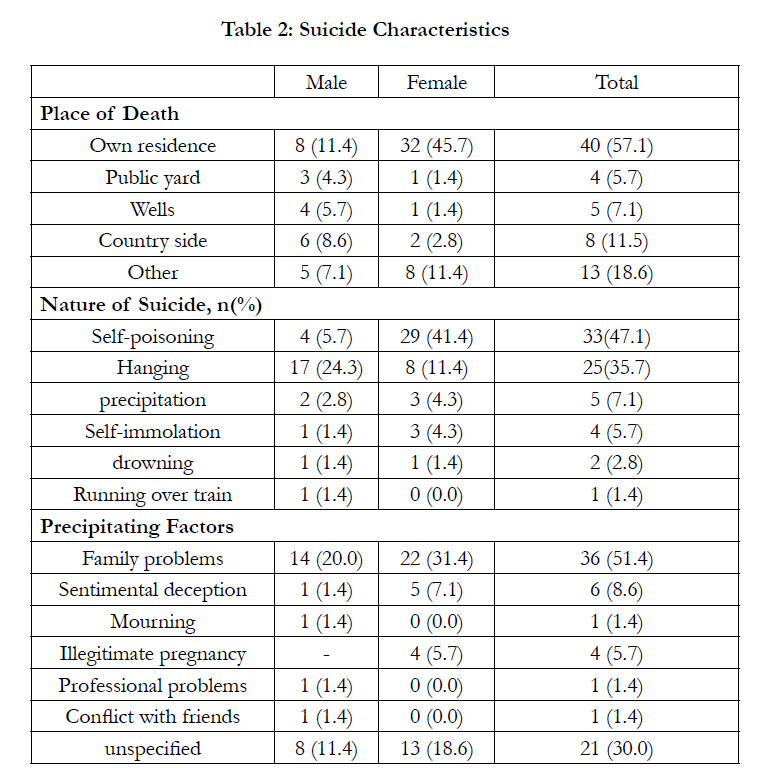 Table 2: Suicide Characteristics

| | Male | Female | Total |
|---|---|---|---|
| **Place of Death** | | | |
| Own residence | 8 (11.4) | 32 (45.7) | 40 (57.1) |
| Public yard | 3 (4.3) | 1 (1.4) | 4 (5.7) |
| Wells | 4 (5.7) | 1 (1.4) | 5 (7.1) |
| Country side | 6 (8.6) | 2 (2.8) | 8 (11.5) |
| Other | 5 (7.1) | 8 (11.4) | 13 (18.6) |
| **Nature of Suicide, n(%)** | | | |
| Self-poisoning | 4 (5.7) | 29 (41.4) | 33(47.1) |
| Hanging | 17 (24.3) | 8 (11.4) | 25(35.7) |
| precipitation | 2 (2.8) | 3 (4.3) | 5 (7.1) |
| Self-immolation | 1 (1.4) | 3 (4.3) | 4 (5.7) |
| drowning | 1 (1.4) | 1 (1.4) | 2 (2.8) |
| Running over train | 1 (1.4) | 0 (0.0) | 1 (1.4) |
| **Precipitating Factors** | | | |
| Family problems | 14 (20.0) | 22 (31.4) | 36 (51.4) |
| Sentimental deception | 1 (1.4) | 5 (7.1) | 6 (8.6) |
| Mourning | 1 (1.4) | 0 (0.0) | 1 (1.4) |
| Illegitimate pregnancy | - | 4 (5.7) | 4 (5.7) |
| Professional problems | 1 (1.4) | 0 (0.0) | 1 (1.4) |
| Conflict with friends | 1 (1.4) | 0 (0.0) | 1 (1.4) |
| unspecified | 8 (11.4) | 13 (18.6) | 21 (30.0) |